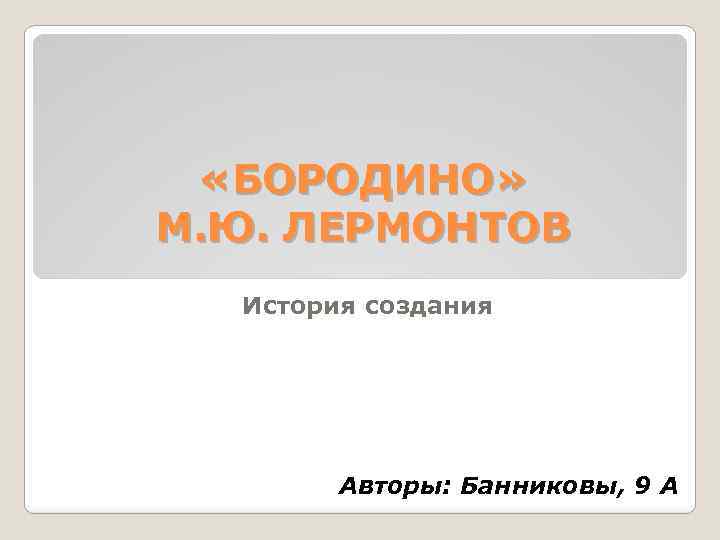 «БОРОДИНО»
М.Ю. ЛЕРМОНТОВ

История создания

Авторы: Банниковы, 9 А